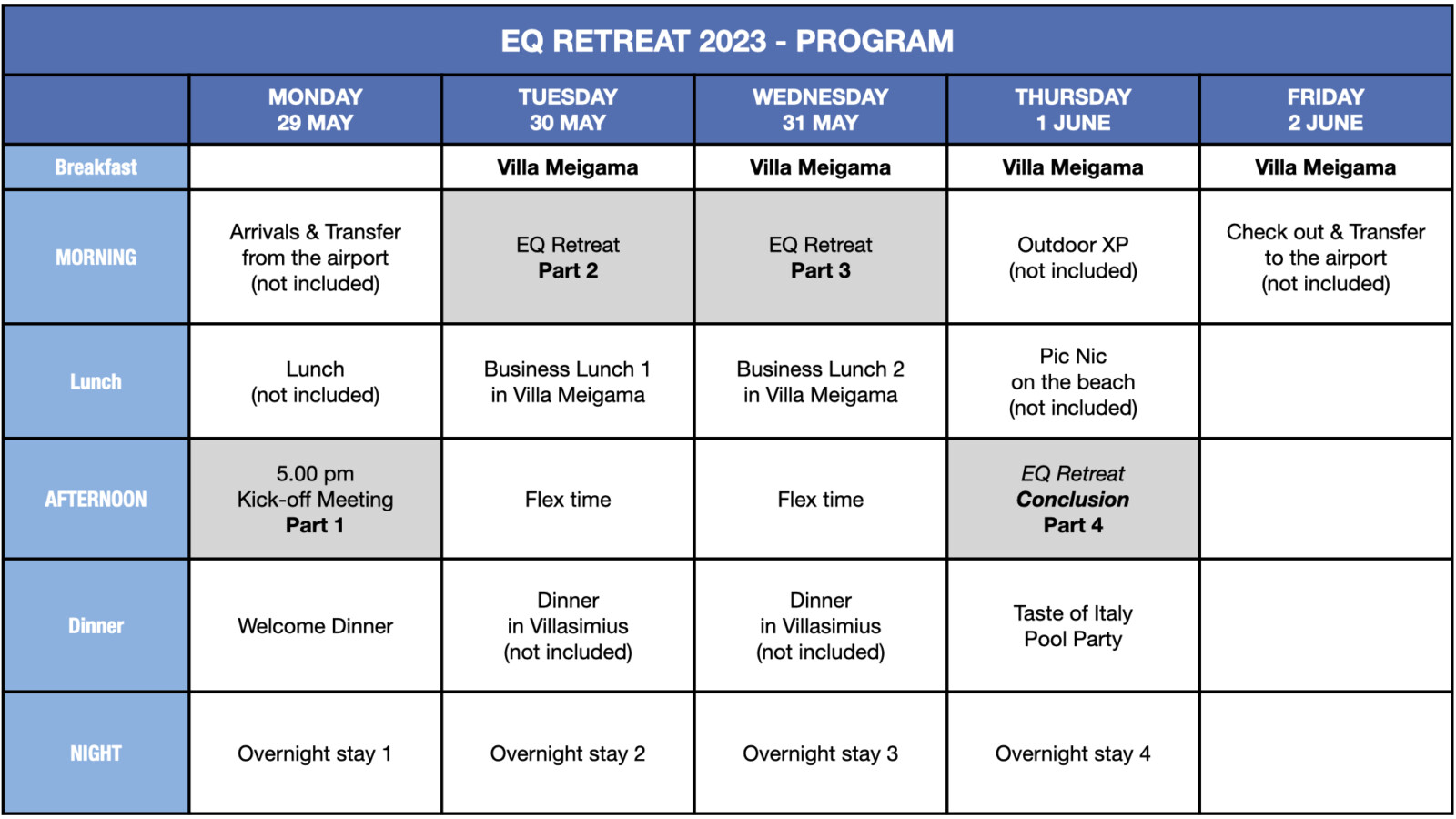 EQ RETREAT 2023 - PROGRAM

| | MONDAY 29 MAY | TUESDAY 30 MAY | WEDNESDAY 31 MAY | THURSDAY 1 JUNE | FRIDAY 2 JUNE |
|---|---|---|---|---|---|
| Breakfast | | Villa Meigama | Villa Meigama | Villa Meigama | Villa Meigama |
| MORNING | Arrivals & Transfer from the airport (not included) | EQ Retreat Part 2 | EQ Retreat Part 3 | Outdoor XP (not included) | Check out & Transfer to the airport (not included) |
| Lunch | Lunch (not included) | Business Lunch 1 in Villa Meigama | Business Lunch 2 in Villa Meigama | Pic Nic on the beach (not included) | |
| AFTERNOON | 5.00 pm Kick-off Meeting Part 1 | Flex time | Flex time | EQ Retreat Conclusion Part 4 | |
| Dinner | Welcome Dinner | Dinner in Villasimius (not included) | Dinner in Villasimius (not included) | Taste of Italy Pool Party | |
| NIGHT | Overnight stay 1 | Overnight stay 2 | Overnight stay 3 | Overnight stay 4 | |